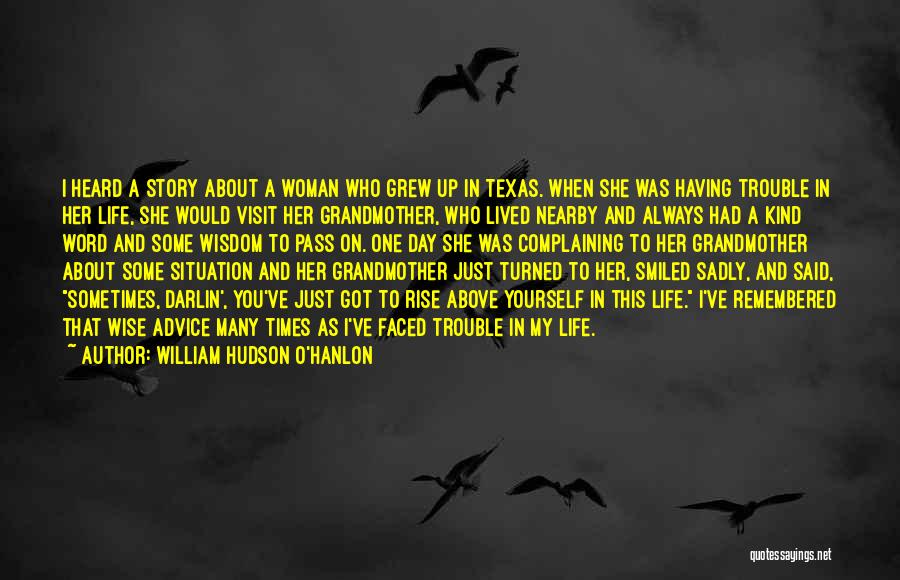 I HEARD A STORY ABOUT A WOMAN WHO GREW UP IN TEXAS. WHEN SHE WAS HAVING TROUBLE IN HER LIFE, SHE WOULD VISIT HER GRANDMOTHER, WHO LIVED NEARBY AND ALWAYS HAD A KIND WORD AND SOME WISDOM TO PASS ON. ONE DAY SHE WAS COMPLAINING TO HER GRANDMOTHER ABOUT SOME SITUATION AND HER GRANDMOTHER JUST TURNED TO HER, SMILED SADLY, AND SAID, "SOMETIMES, DARLIN', YOU'VE JUST GOT TO RISE ABOVE YOURSELF IN THIS LIFE." I'VE REMEMBERED THAT WISE ADVICE MANY TIMES AS I'VE FACED TROUBLE IN MY LIFE.

~ AUTHOR: WILLIAM HUDSON O'HANLON

quotessayings.net